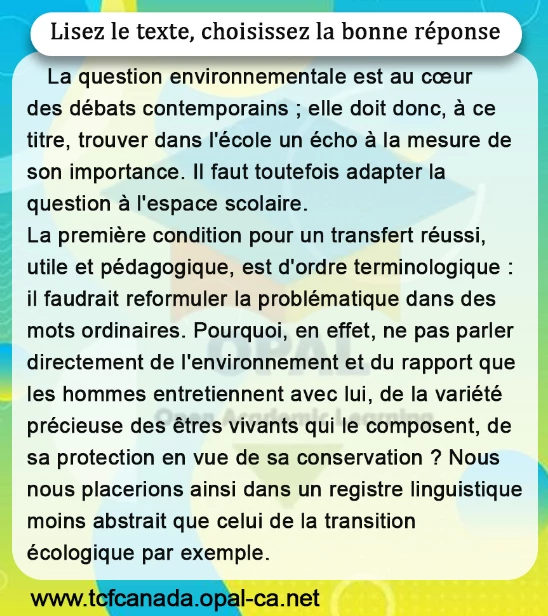 Lisez le texte, choisissez la bonne réponse

La question environnementale est au cœur des débats contemporains ; elle doit donc, à ce titre, trouver dans l'école un écho à la mesure de son importance. Il faut toutefois adapter la question à l'espace scolaire.
La première condition pour un transfert réussi, utile et pédagogique, est d'ordre terminologique : il faudrait reformuler la problématique dans des mots ordinaires. Pourquoi, en effet, ne pas parler directement de l'environnement et du rapport que les hommes entretiennent avec lui, de la variété précieuse des êtres vivants qui le composent, de sa protection en vue de sa conservation ? Nous nous placerions ainsi dans un registre linguistique moins abstrait que celui de la transition écologique par exemple.

OPAL
Open Academic Learning

www.tcfcanada.opal-ca.net